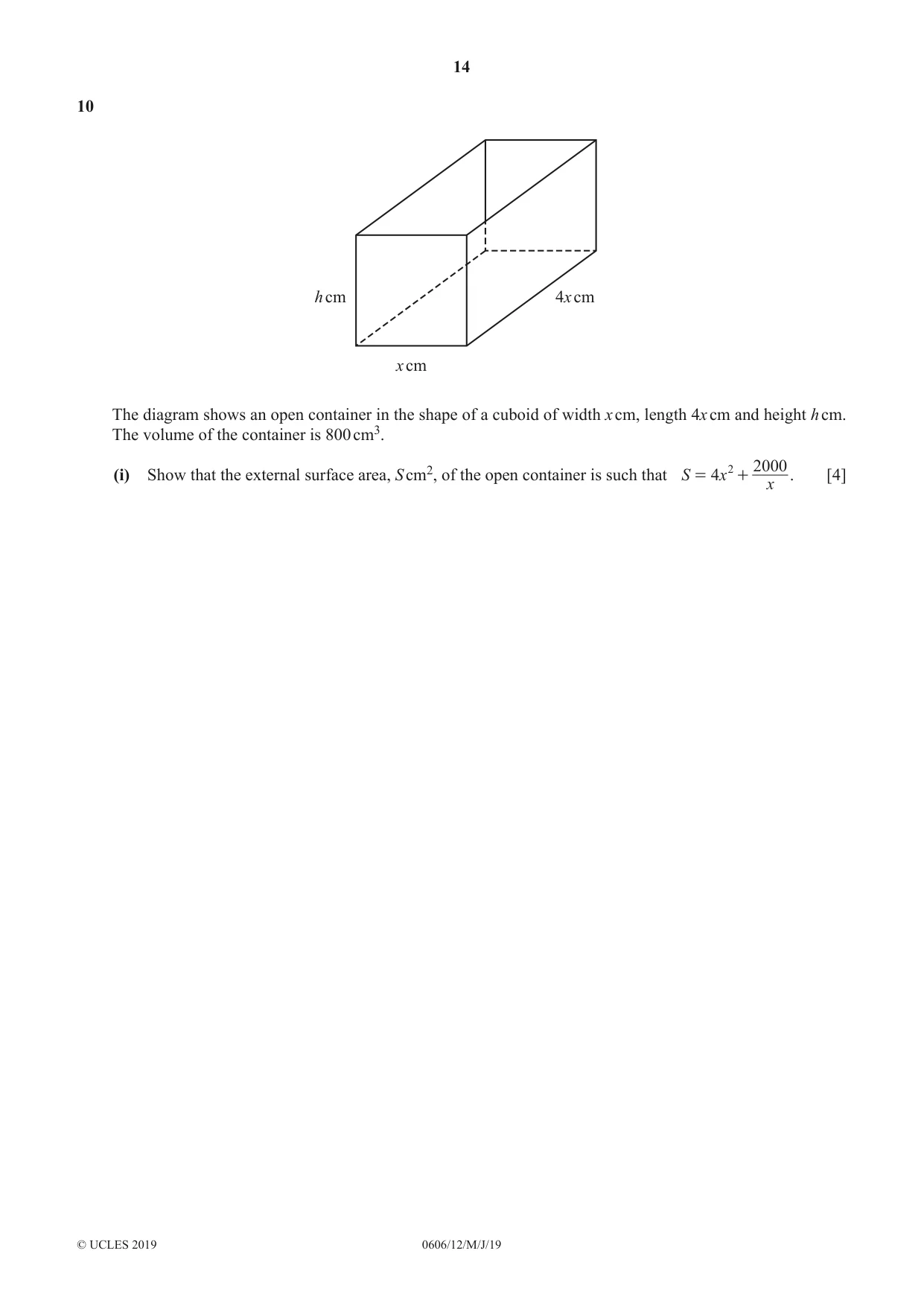 14

10

h cm

4x cm

x cm

The diagram shows an open container in the shape of a cuboid of width x cm, length 4x cm and height h cm. The volume of the container is 800 $cm^3$.

(i) Show that the external surface area, S $cm^2$, of the open container is such that $S = 4x^2 + \frac{2000}{x}$. [4]

© UCLES 2019 0606/12/M/J/19